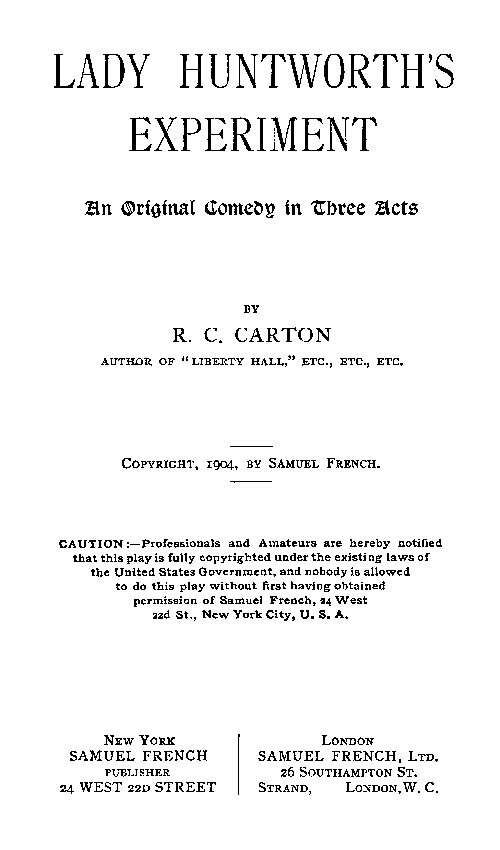 LADY HUNTWORTH'S EXPERIMENT

An Original Comedy in Three Acts

BY

R. C. CARTON

AUTHOR OF "LIBERTY HALL," ETC., ETC., ETC.

COPYRIGHT, 1904, BY SAMUEL FRENCH.

CAUTION:—Professionals and Amateurs are hereby notified that this play is fully copyrighted under the existing laws of the United States Government, and nobody is allowed to do this play without first having obtained permission of Samuel French, 24 West 22d St., New York City, U. S. A.

NEW YORK
SAMUEL FRENCH
PUBLISHER
24 WEST 22D STREET

LONDON
SAMUEL FRENCH, LTD.
26 SOUTHAMPTON ST.
STRAND, LONDON, W. C.